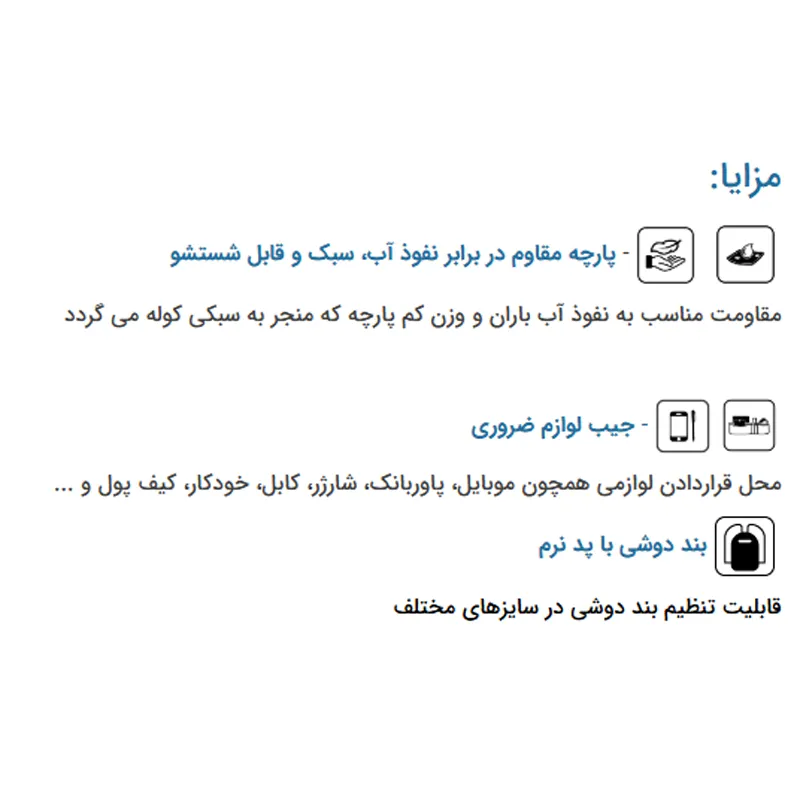 مزایا:

- پارچه مقاوم در برابر نفوذ آب، سبک و قابل شستشو

مقاومت مناسب به نفوذ آب باران و وزن کم پارچه که منجر به سبکی کوله می گردد

- جیب لوازم ضروری

محل قراردادن لوازمی همچون موبایل، پاوربانک، شارژر، کابل، خودکار، کیف پول و ...

بند دوشی با پد نرم

قابلیت تنظیم بند دوشی در سایزهای مختلف